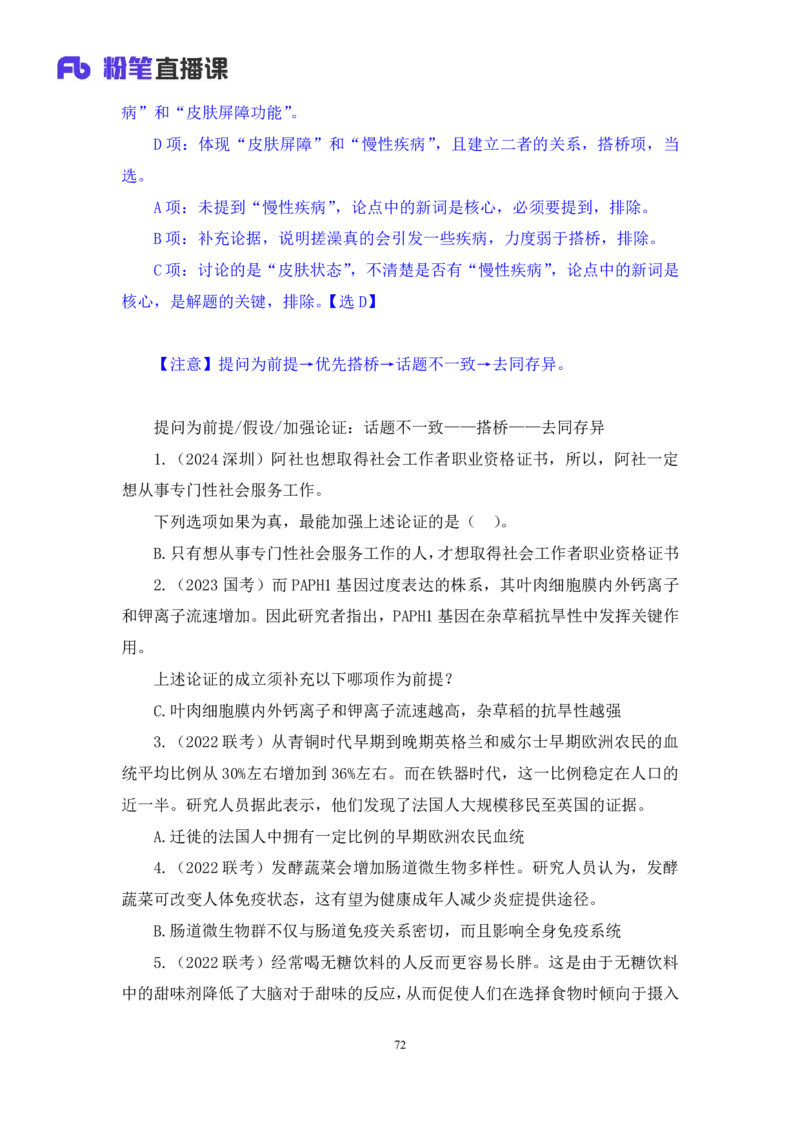 Fb 粉笔直播课

病”和“皮肤屏障功能”。

D项：体现“皮肤屏障”和“慢性疾病”，且建立二者的关系，搭桥项，当选。

A项：未提到“慢性疾病”，论点中的新词是核心，必须要提到，排除。

B项：补充论据，说明搓澡真的会引发一些疾病，力度弱于搭桥，排除。

C项：讨论的是“皮肤状态”，不清楚是否有“慢性疾病”，论点中的新词是核心，是解题的关键，排除。【选D】

【注意】提问为前提→优先搭桥→话题不一致→去同存异。

提问为前提/假设/加强论证：话题不一致——搭桥——去同存异

1.（2024深圳）阿社也想取得社会工作者职业资格证书，所以，阿社一定想从事专门性社会服务工作。

下列选项如果为真，最能加强上述论证的是（ ）。

B.只有想从事专门性社会服务工作的人，才想取得社会工作者职业资格证书

2.（2023国考）而PAPH1基因过度表达的株系，其叶肉细胞膜内外钙离子和钾离子流速增加。因此研究者指出，PAPH1基因在杂草稻抗旱性中发挥关键作用。

上述论证的成立须补充以下哪项作为前提？

C.叶肉细胞膜内外钙离子和钾离子流速越高，杂草稻的抗旱性越强

3.（2022联考）从青铜时代早期到晚期英格兰和威尔士早期欧洲农民的血统平均比例从30%左右增加到36%左右。而在铁器时代，这一比例稳定在人口的近一半。研究人员据此表示，他们发现了法国人大规模移民至英国的证据。

A.迁徙的法国人中拥有一定比例的早期欧洲农民血统

4.（2022联考）发酵蔬菜会增加肠道微生物多样性。研究人员认为，发酵蔬菜可改变人体免疫状态，这有望为健康成年人减少炎症提供途径。

B.肠道微生物群不仅与肠道免疫关系密切，而且影响全身免疫系统

5.（2022联考）经常喝无糖饮料的人反而更容易长胖。这是由于无糖饮料中的甜味剂降低了大脑对于甜味的反应，从而促使人们在选择食物时倾向于摄入

72